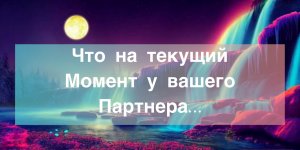 Что на текущий Момент у вашего Партнера...